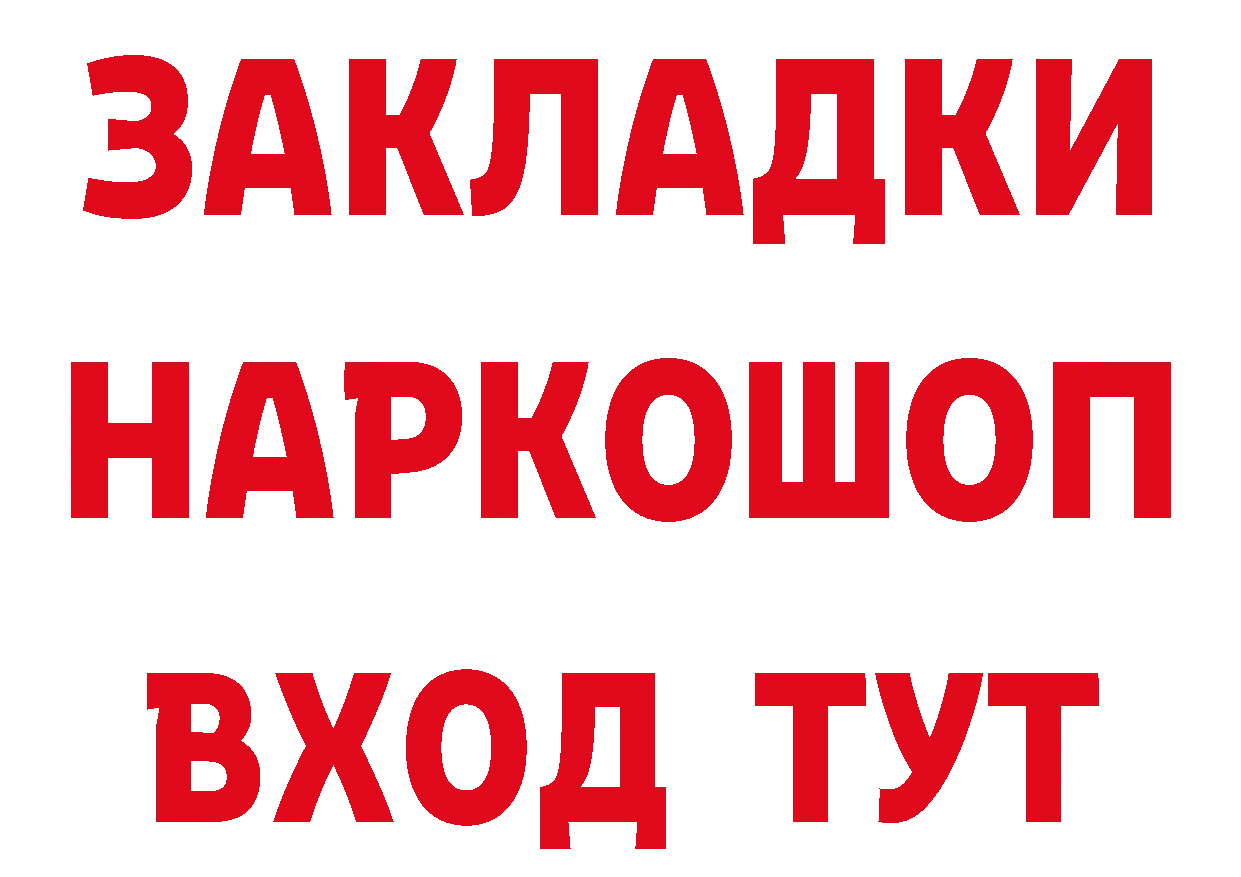 ЗАКЛАДКИ
НАРКОШОП
ВХОД ТУТ